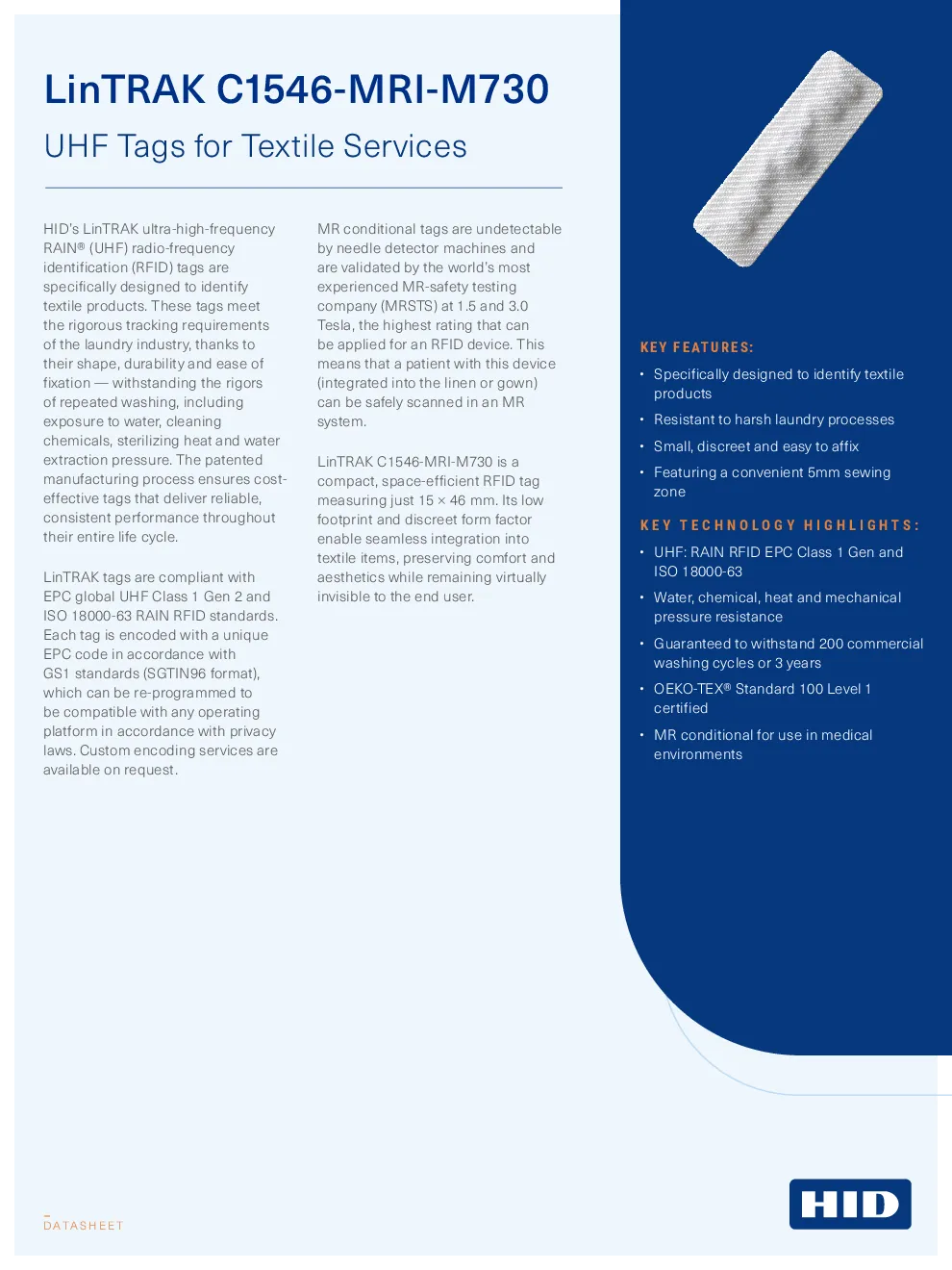 LinTRAK C1546-MRI-M730

UHF Tags for Textile Services

HID's LinTRAK ultra-high-frequency RAIN® (UHF) radio-frequency identification (RFID) tags are specifically designed to identify textile products. These tags meet the rigorous tracking requirements of the laundry industry, thanks to their shape, durability and ease of fixation — withstanding the rigors of repeated washing, including exposure to water, cleaning chemicals, sterilizing heat and water extraction pressure. The patented manufacturing process ensures cost-effective tags that deliver reliable, consistent performance throughout their entire life cycle.

LinTRAK tags are compliant with EPC global UHF Class 1 Gen 2 and ISO 18000-63 RAIN RFID standards. Each tag is encoded with a unique EPC code in accordance with GS1 standards (SGTIN96 format), which can be re-programmed to be compatible with any operating platform in accordance with privacy laws. Custom encoding services are available on request.

MR conditional tags are undetectable by needle detector machines and are validated by the world's most experienced MR-safety testing company (MRSTS) at 1.5 and 3.0 Tesla, the highest rating that can be applied for an RFID device. This means that a patient with this device (integrated into the linen or gown) can be safely scanned in an MR system.

LinTRAK C1546-MRI-M730 is a compact, space-efficient RFID tag measuring just 15 × 46 mm. Its low footprint and discreet form factor enable seamless integration into textile items, preserving comfort and aesthetics while remaining virtually invisible to the end user.

KEY FEATURES:
• Specifically designed to identify textile products
• Resistant to harsh laundry processes
• Small, discreet and easy to affix
• Featuring a convenient 5mm sewing zone

KEY TECHNOLOGY HIGHLIGHTS:
• UHF: RAIN RFID EPC Class 1 Gen and ISO 18000-63
• Water, chemical, heat and mechanical pressure resistance
• Guaranteed to withstand 200 commercial washing cycles or 3 years
• OEKO-TEX® Standard 100 Level 1 certified
• MR conditional for use in medical environments

DATASHEET

HID